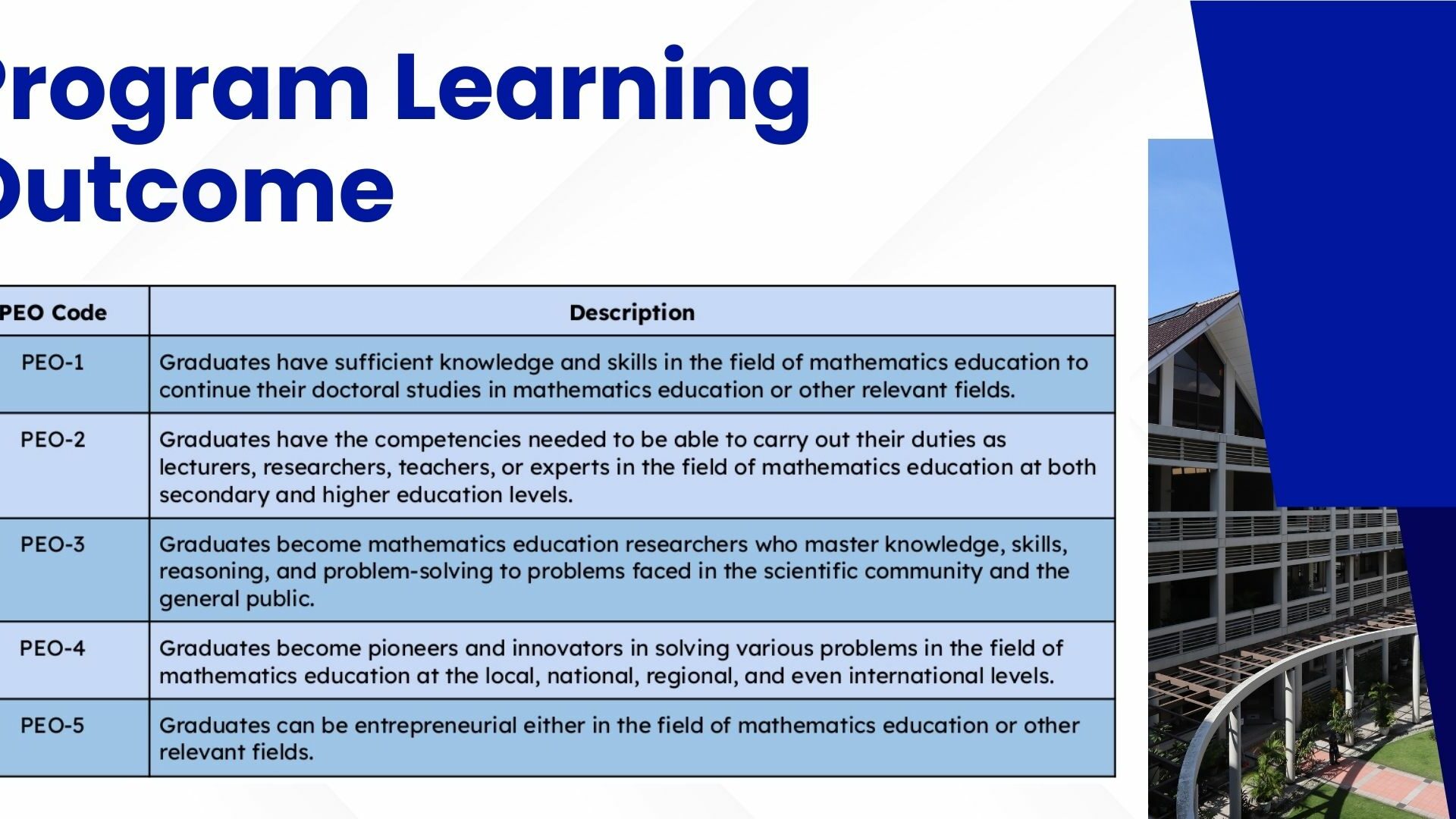 rogram Learning
utcome

| PEO Code | Description |
|---|---|
| PEO-1 | Graduates have sufficient knowledge and skills in the field of mathematics education to continue their doctoral studies in mathematics education or other relevant fields. |
| PEO-2 | Graduates have the competencies needed to be able to carry out their duties as lecturers, researchers, teachers, or experts in the field of mathematics education at both secondary and higher education levels. |
| PEO-3 | Graduates become mathematics education researchers who master knowledge, skills, reasoning, and problem-solving to problems faced in the scientific community and the general public. |
| PEO-4 | Graduates become pioneers and innovators in solving various problems in the field of mathematics education at the local, national, regional, and even international levels. |
| PEO-5 | Graduates can be entrepreneurial either in the field of mathematics education or other relevant fields. |